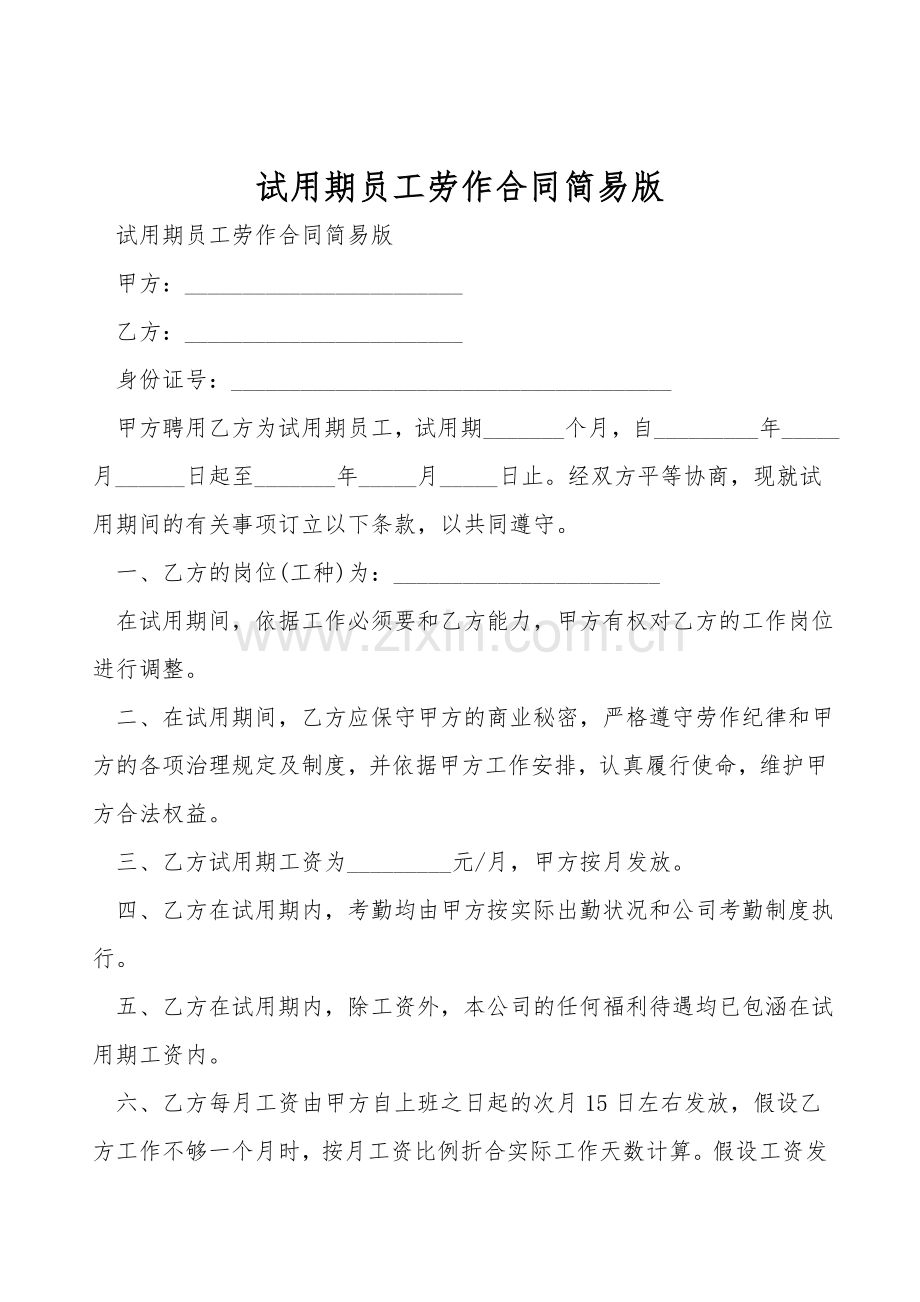 试用期员工劳作合同简易版

试用期员工劳作合同简易版

甲方：________________________

乙方：________________________

身份证号：______________________________________

甲方聘用乙方为试用期员工，试用期_______个月，自_________年_____月______日起至_______年_____月_____日止。经双方平等协商，现就试用期间的有关事项订立以下条款，以共同遵守。

一、乙方的岗位(工种)为：_______________________

在试用期间，依据工作必须要和乙方能力，甲方有权对乙方的工作岗位进行调整。

二、在试用期间，乙方应保守甲方的商业秘密，严格遵守劳作纪律和甲方的各项治理规定及制度，并依据甲方工作安排，认真履行使命，维护甲方合法权益。

三、乙方试用期工资为_________元/月，甲方按月发放。

四、乙方在试用期内，考勤均由甲方按实际出勤状况和公司考勤制度执行。

五、乙方在试用期内，除工资外，本公司的任何福利待遇均已包涵在试用期工资内。

六、乙方每月工资由甲方自上班之日起的次月15日左右发放，假设乙方工作不够一个月时，按月工资比例折合实际工作天数计算。假设工资发

www.zixin.com.cn